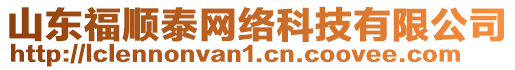 山东福顺泰网络科技有限公司
http://lclennonvan1.cn.coovee.com